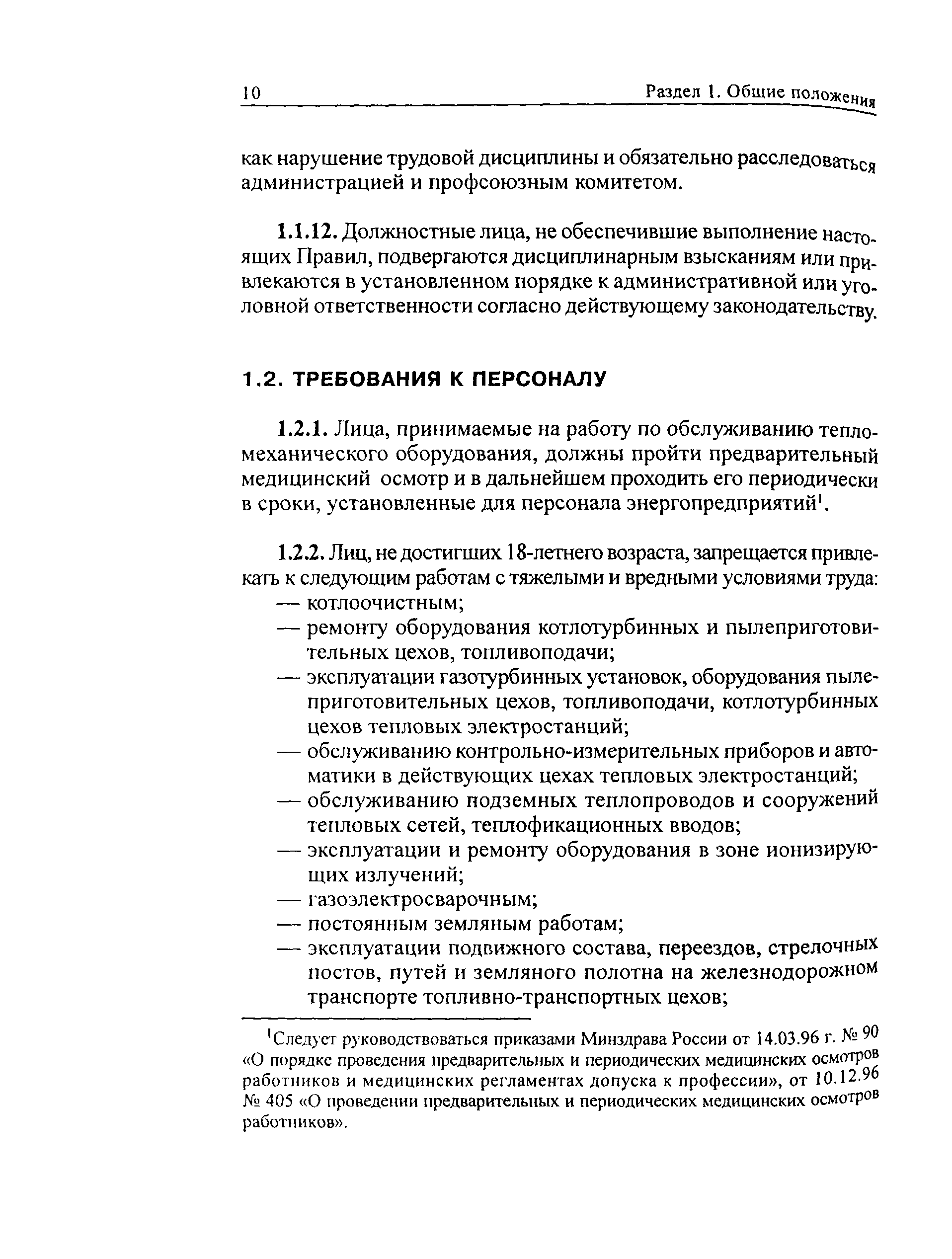 10 Раздел 1. Общие положения

как нарушение трудовой дисциплины и обязательно расследоваться администрацией и профсоюзным комитетом.

1.1.12. Должностные лица, не обеспечившие выполнение настоящих Правил, подвергаются дисциплинарным взысканиям или привлекаются в установленном порядке к административной или уголовной ответственности согласно действующему законодательству.

1.2. ТРЕБОВАНИЯ К ПЕРСОНАЛУ

1.2.1. Лица, принимаемые на работу по обслуживанию тепломеханического оборудования, должны пройти предварительный медицинский осмотр и в дальнейшем проходить его периодически в сроки, установленные для персонала энергопредприятий$^1$.

1.2.2. Лиц, не достигших 18-летнего возраста, запрещается привлекать к следующим работам с тяжелыми и вредными условиями труда:
— котлоочистным;
— ремонту оборудования котлотурбинных и пылеприготовительных цехов, топливоподачи;
— эксплуатации газотурбинных установок, оборудования пылеприготовительных цехов, топливоподачи, котлотурбинных цехов тепловых электростанций;
— обслуживанию контрольно-измерительных приборов и автоматики в действующих цехах тепловых электростанций;
— обслуживанию подземных теплопроводов и сооружений тепловых сетей, теплофикационных вводов;
— эксплуатации и ремонту оборудования в зоне ионизирующих излучений;
— газоэлектросварочным;
— постоянным земляным работам;
— эксплуатации подвижного состава, переездов, стрелочных постов, путей и земляного полотна на железнодорожном транспорте топливно-транспортных цехов;

$^1$Следует руководствоваться приказами Минздрава России от 14.03.96 г. № 90 «О порядке проведения предварительных и периодических медицинских осмотров работников и медицинских регламентах допуска к профессии», от 10.12.96 № 405 «О проведении предварительных и периодических медицинских осмотров работников».